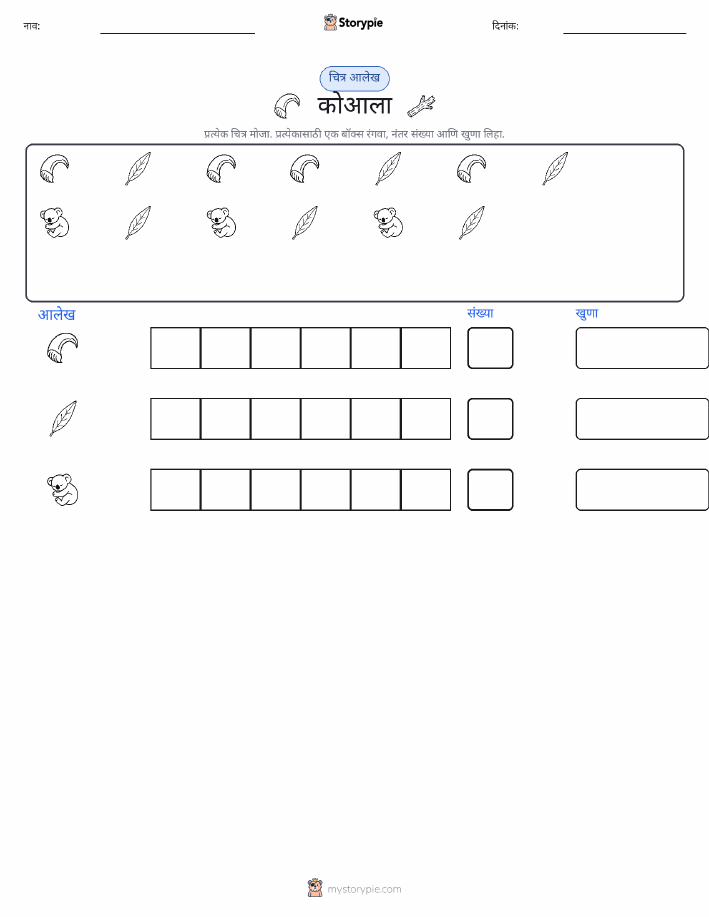 नाव: ____ Storypie दिनांक: ____

चित्र आलेख

कोआला

प्रत्येक चित्र मोजा. प्रत्येकासाठी एक बॉक्स रंगवा, नंतर संख्या आणि खुणा लिहा.

आलेख संख्या खुणा

mystorypie.com